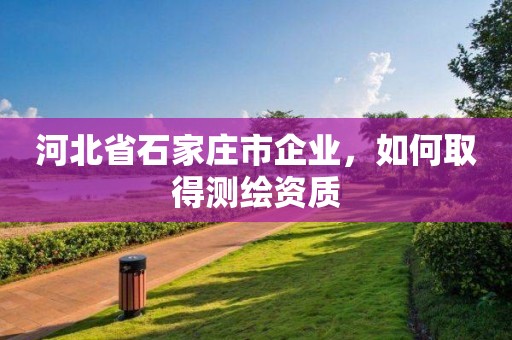 河北省石家庄市企业，如何取得测绘资质